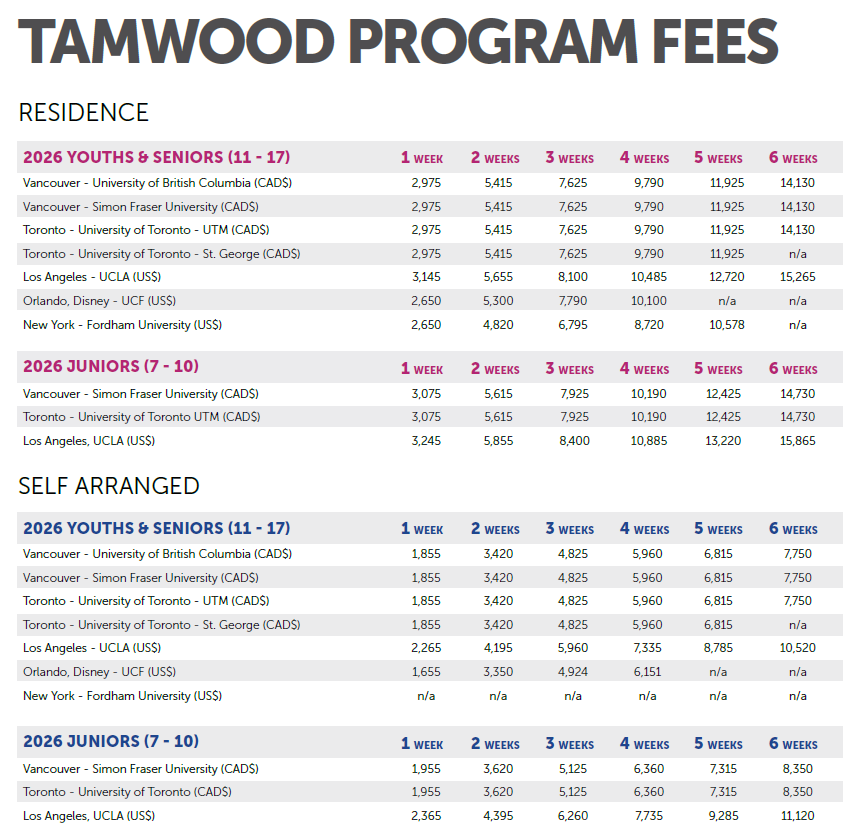 TAMWOOD PROGRAM FEES

RESIDENCE

| 2026 YOUTHS & SENIORS (11 - 17) | 1 WEEK | 2 WEEKS | 3 WEEKS | 4 WEEKS | 5 WEEKS | 6 WEEKS |
|---|---|---|---|---|---|---|
| Vancouver - University of British Columbia (CAD$) | 2,975 | 5,415 | 7,625 | 9,790 | 11,925 | 14,130 |
| Vancouver - Simon Fraser University (CAD$) | 2,975 | 5,415 | 7,625 | 9,790 | 11,925 | 14,130 |
| Toronto - University of Toronto - UTM (CAD$) | 2,975 | 5,415 | 7,625 | 9,790 | 11,925 | 14,130 |
| Toronto - University of Toronto - St. George (CAD$) | 2,975 | 5,415 | 7,625 | 9,790 | 11,925 | n/a |
| Los Angeles - UCLA (US$) | 3,145 | 5,655 | 8,100 | 10,485 | 12,720 | 15,265 |
| Orlando, Disney - UCF (US$) | 2,650 | 5,300 | 7,790 | 10,100 | n/a | n/a |
| New York - Fordham University (US$) | 2,650 | 4,820 | 6,795 | 8,720 | 10,578 | n/a |

| 2026 JUNIORS (7 - 10) | 1 WEEK | 2 WEEKS | 3 WEEKS | 4 WEEKS | 5 WEEKS | 6 WEEKS |
|---|---|---|---|---|---|---|
| Vancouver - Simon Fraser University (CAD$) | 3,075 | 5,615 | 7,925 | 10,190 | 12,425 | 14,730 |
| Toronto - University of Toronto UTM (CAD$) | 3,075 | 5,615 | 7,925 | 10,190 | 12,425 | 14,730 |
| Los Angeles, UCLA (US$) | 3,245 | 5,855 | 8,400 | 10,885 | 13,220 | 15,865 |

SELF ARRANGED

| 2026 YOUTHS & SENIORS (11 - 17) | 1 WEEK | 2 WEEKS | 3 WEEKS | 4 WEEKS | 5 WEEKS | 6 WEEKS |
|---|---|---|---|---|---|---|
| Vancouver - University of British Columbia (CAD$) | 1,855 | 3,420 | 4,825 | 5,960 | 6,815 | 7,750 |
| Vancouver - Simon Fraser University (CAD$) | 1,855 | 3,420 | 4,825 | 5,960 | 6,815 | 7,750 |
| Toronto - University of Toronto - UTM (CAD$) | 1,855 | 3,420 | 4,825 | 5,960 | 6,815 | 7,750 |
| Toronto - University of Toronto - St. George (CAD$) | 1,855 | 3,420 | 4,825 | 5,960 | 6,815 | n/a |
| Los Angeles - UCLA (US$) | 2,265 | 4,195 | 5,960 | 7,335 | 8,785 | 10,520 |
| Orlando, Disney - UCF (US$) | 1,655 | 3,350 | 4,924 | 6,151 | n/a | n/a |
| New York - Fordham University (US$) | n/a | n/a | n/a | n/a | n/a | n/a |

| 2026 JUNIORS (7 - 10) | 1 WEEK | 2 WEEKS | 3 WEEKS | 4 WEEKS | 5 WEEKS | 6 WEEKS |
|---|---|---|---|---|---|---|
| Vancouver - Simon Fraser University (CAD$) | 1,955 | 3,620 | 5,125 | 6,360 | 7,315 | 8,350 |
| Toronto - University of Toronto (CAD$) | 1,955 | 3,620 | 5,125 | 6,360 | 7,315 | 8,350 |
| Los Angeles, UCLA (US$) | 2,365 | 4,395 | 6,260 | 7,735 | 9,285 | 11,120 |